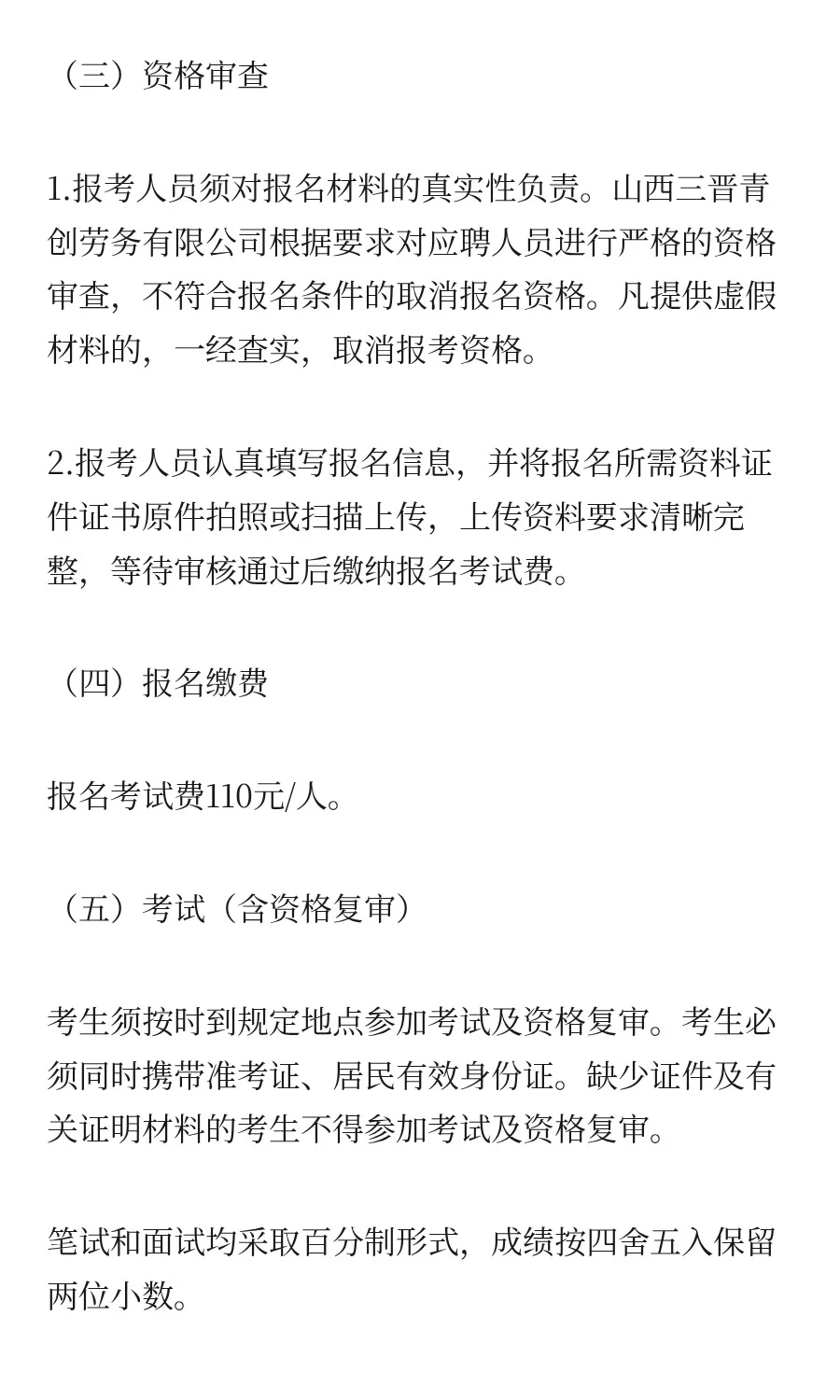 （三）资格审查

1.报考人员须对报名材料的真实性负责。山西三晋青创劳务有限公司根据要求对应聘人员进行严格的资格审查，不符合报名条件的取消报名资格。凡提供虚假材料的，一经查实，取消报考资格。

2.报考人员认真填写报名信息，并将报名所需资料证件证书原件拍照或扫描上传，上传资料要求清晰完整，等待审核通过后缴纳报名考试费。

（四）报名缴费

报名考试费110元/人。

（五）考试（含资格复审）

考生须按时到规定地点参加考试及资格复审。考生必须同时携带准考证、居民有效身份证。缺少证件及有关证明材料的考生不得参加考试及资格复审。

笔试和面试均采取百分制形式，成绩按四舍五入保留两位小数。